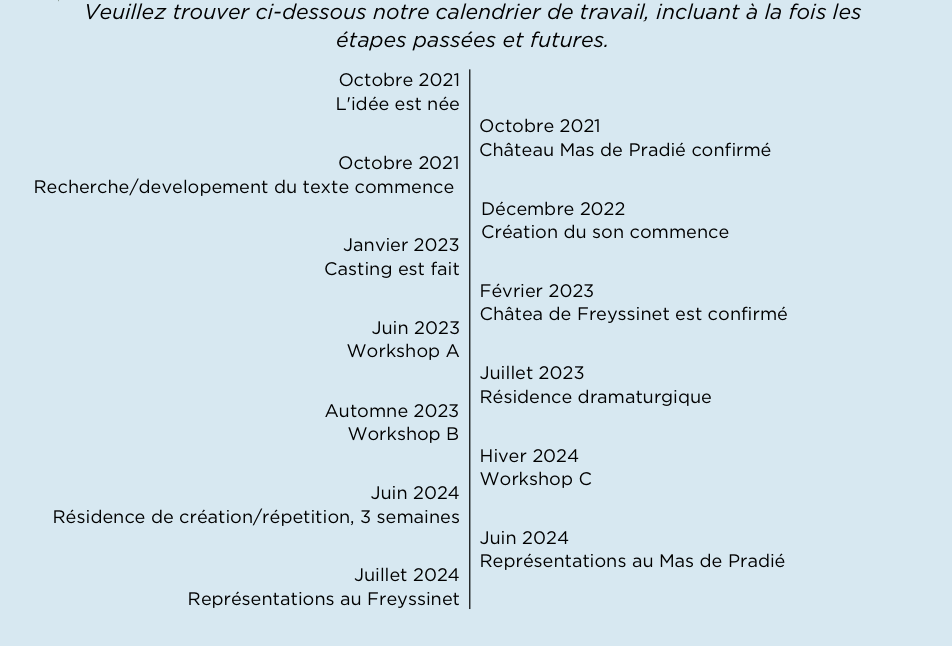 Veuillez trouver ci-dessous notre calendrier de travail, incluant à la fois les étapes passées et futures.

Octobre 2021
L'idée est née

Octobre 2021
Château Mas de Pradié confirmé

Octobre 2021
Recherche/developement du texte commence

Décembre 2022
Création du son commence

Janvier 2023
Casting est fait

Février 2023
Châtea de Freyssinet est confirmé

Juin 2023
Workshop A

Juillet 2023
Résidence dramaturgique

Automne 2023
Workshop B

Hiver 2024
Workshop C

Juin 2024
Résidence de création/répetition, 3 semaines

Juin 2024
Représentations au Mas de Pradié

Juillet 2024
Représentations au Freyssinet